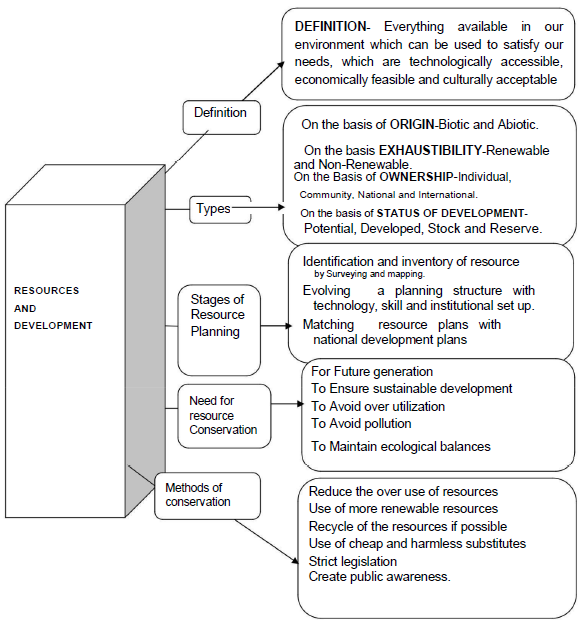 RESOURCES AND DEVELOPMENT

Definition

DEFINITION- Everything available in our environment which can be used to satisfy our needs, which are technologically accessible, economically feasible and culturally acceptable

Types

On the basis of ORIGIN-Biotic and Abiotic.
On the basis EXHAUSTIBILITY-Renewable and Non-Renewable.
On the Basis of OWNERSHIP-Individual, Community, National and International.
On the basis of STATUS OF DEVELOPMENT- Potential, Developed, Stock and Reserve.

Stages of Resource Planning

Identification and inventory of resource by Surveying and mapping.
Evolving a planning structure with technology, skill and institutional set up.
Matching resource plans with national development plans

Need for resource Conservation

For Future generation
To Ensure sustainable development
To Avoid over utilization
To Avoid pollution
To Maintain ecological balances

Methods of conservation

Reduce the over use of resources
Use of more renewable resources
Recycle of the resources if possible
Use of cheap and harmless substitutes
Strict legislation
Create public awareness.